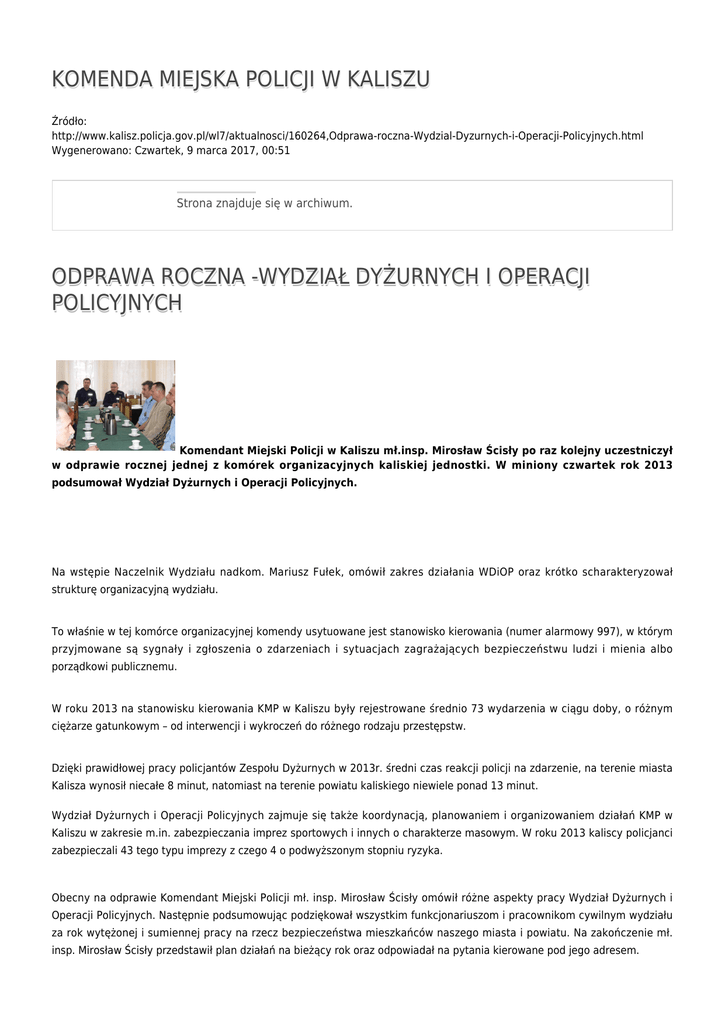 KOMENDA MIEJSKA POLICJI W KALISZU

Źródło:
http://www.kalisz.policja.gov.pl/wl7/aktualnosci/160264,Odprawa-roczna-Wydzial-Dyzurnych-i-Operacji-Policyjnych.html
Wygenerowano: Czwartek, 9 marca 2017, 00:51

Strona znajduje się w archiwum.

ODPRAWA ROCZNA -WYDZIAŁ DYŻURNYCH I OPERACJI POLICYJNYCH

Komendant Miejski Policji w Kaliszu mł.insp. Mirosław Ścisły po raz kolejny uczestniczył w odprawie rocznej jednej z komórek organizacyjnych kaliskiej jednostki. W miniony czwartek rok 2013 podsumował Wydział Dyżurnych i Operacji Policyjnych.

Na wstępie Naczelnik Wydziału nadkom. Mariusz Fułek, omówił zakres działania WDiOP oraz krótko scharakteryzował strukturę organizacyjną wydziału.

To właśnie w tej komórce organizacyjnej komendy usytuowane jest stanowisko kierowania (numer alarmowy 997), w którym przyjmowane są sygnały i zgłoszenia o zdarzeniach i sytuacjach zagrażających bezpieczeństwu ludzi i mienia albo porządkowi publicznemu.

W roku 2013 na stanowisku kierowania KMP w Kaliszu były rejestrowane średnio 73 wydarzenia w ciągu doby, o różnym ciężarze gatunkowym – od interwencji i wykroczeń do różnego rodzaju przestępstw.

Dzięki prawidłowej pracy policjantów Zespołu Dyżurnych w 2013r. średni czas reakcji policji na zdarzenie, na terenie miasta Kalisza wynosił niecałe 8 minut, natomiast na terenie powiatu kaliskiego niewiele ponad 13 minut.

Wydział Dyżurnych i Operacji Policyjnych zajmuje się także koordynacją, planowaniem i organizowaniem działań KMP w Kaliszu w zakresie m.in. zabezpieczania imprez sportowych i innych o charakterze masowym. W roku 2013 kaliscy policjanci zabezpieczali 43 tego typu imprezy z czego 4 o podwyższonym stopniu ryzyka.

Obecny na odprawie Komendant Miejski Policji mł. insp. Mirosław Ścisły omówił różne aspekty pracy Wydział Dyżurnych i Operacji Policyjnych. Następnie podsumowując podziękował wszystkim funkcjonariuszom i pracownikom cywilnym wydziału za rok wytężonej i sumiennej pracy na rzecz bezpieczeństwa mieszkańców naszego miasta i powiatu. Na zakończenie mł. insp. Mirosław Ścisły przedstawił plan działań na bieżący rok oraz odpowiadał na pytania kierowane pod jego adresem.